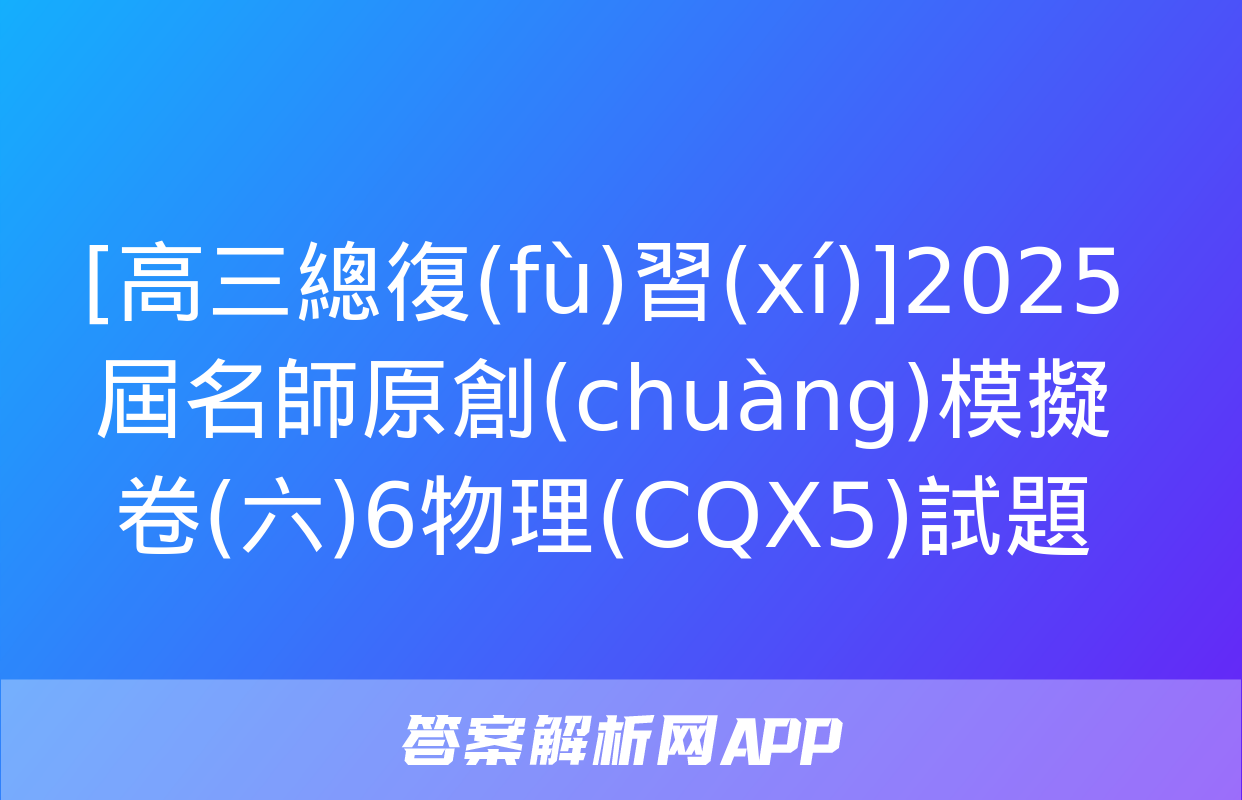 [高三總復(fù)習(xí)]2025屆名師原創(chuàng)模擬卷(六)6物理(CQX5)試題

答案解析网APP